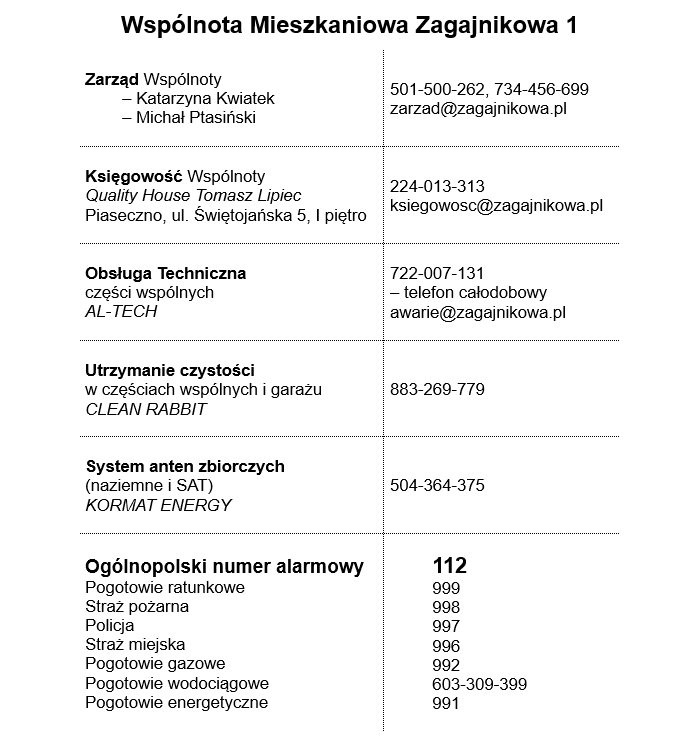 Wspólnota Mieszkaniowa Zagajnikowa 1

| | |
|---|---|
| Zarząd Wspólnoty – Katarzyna Kwiatek – Michał Ptasiński | 501-500-262, 734-456-699 zarzad@zagajnikowa.pl |
| Księgowość Wspólnoty Quality House Tomasz Lipiec Piaseczno, ul. Świętojańska 5, I piętro | 224-013-313 ksiegowosc@zagajnikowa.pl |
| Obsługa Techniczna części wspólnych AL-TECH | 722-007-131 – telefon całodobowy awarie@zagajnikowa.pl |
| Utrzymanie czystości w częściach wspólnych i garażu CLEAN RABBIT | 883-269-779 |
| System anten zbiorczych (naziemne i SAT) KORMAT ENERGY | 504-364-375 |
| Ogólnopolski numer alarmowy | 112 |
| Pogotowie ratunkowe | 999 |
| Straż pożarna | 998 |
| Policja | 997 |
| Straż miejska | 996 |
| Pogotowie gazowe | 992 |
| Pogotowie wodociągowe | 603-309-399 |
| Pogotowie energetyczne | 991 |